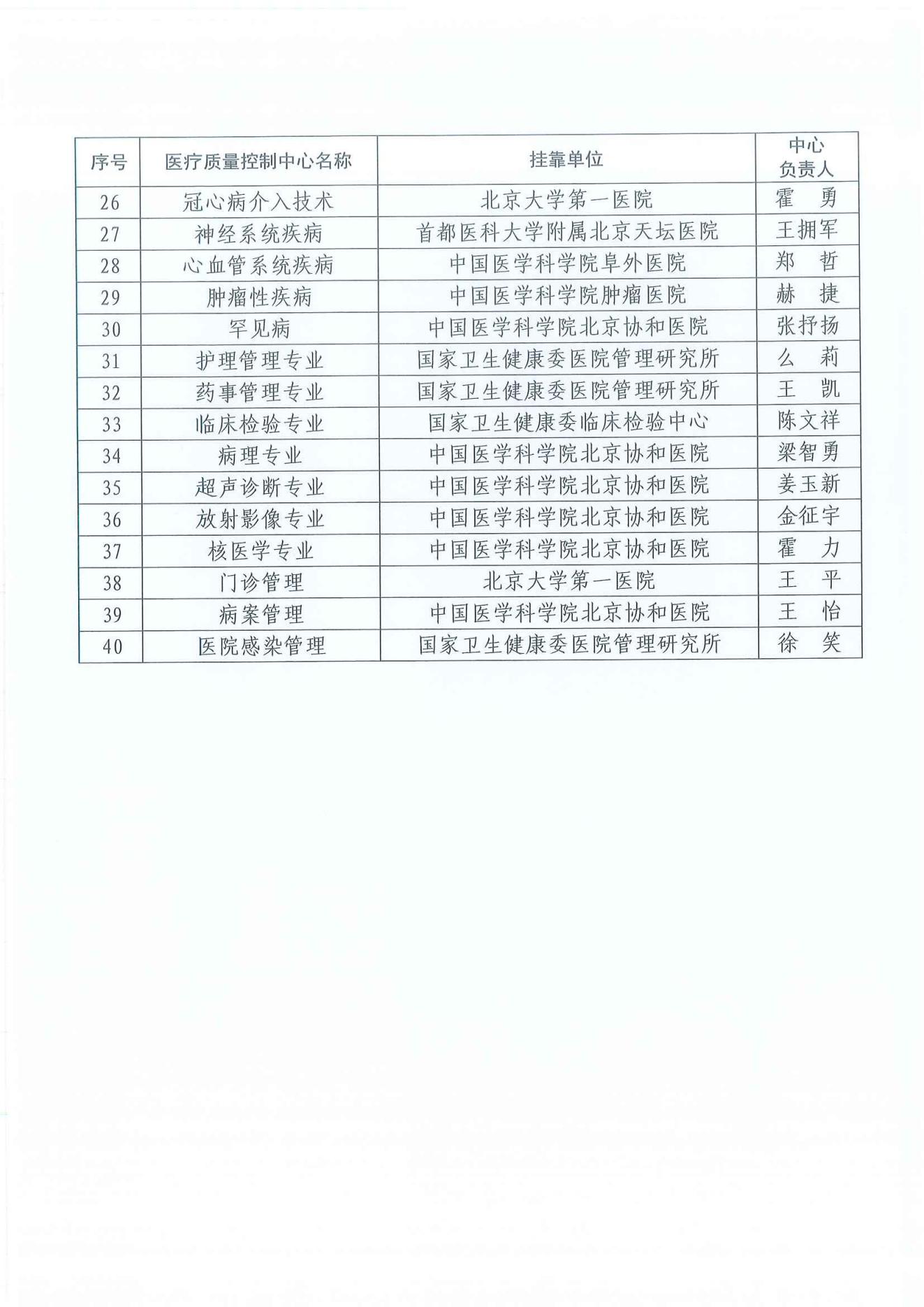 | 序号 | 医疗质量控制中心名称 | 挂靠单位 | 中心负责人 |
|---|---|---|---|
| 26 | 冠心病介入技术 | 北京大学第一医院 | 霍　勇 |
| 27 | 神经系统疾病 | 首都医科大学附属北京天坛医院 | 王拥军 |
| 28 | 心血管系统疾病 | 中国医学科学院阜外医院 | 郑　哲 |
| 29 | 肿瘤性疾病 | 中国医学科学院肿瘤医院 | 赫　捷 |
| 30 | 罕见病 | 中国医学科学院北京协和医院 | 张抒扬 |
| 31 | 护理管理专业 | 国家卫生健康委医院管理研究所 | 么　莉 |
| 32 | 药事管理专业 | 国家卫生健康委医院管理研究所 | 王　凯 |
| 33 | 临床检验专业 | 国家卫生健康委临床检验中心 | 陈文祥 |
| 34 | 病理专业 | 中国医学科学院北京协和医院 | 梁智勇 |
| 35 | 超声诊断专业 | 中国医学科学院北京协和医院 | 姜玉新 |
| 36 | 放射影像专业 | 中国医学科学院北京协和医院 | 金征宇 |
| 37 | 核医学专业 | 中国医学科学院北京协和医院 | 霍　力 |
| 38 | 门诊管理 | 北京大学第一医院 | 王　平 |
| 39 | 病案管理 | 中国医学科学院北京协和医院 | 王　怡 |
| 40 | 医院感染管理 | 国家卫生健康委医院管理研究所 | 徐　笑 |